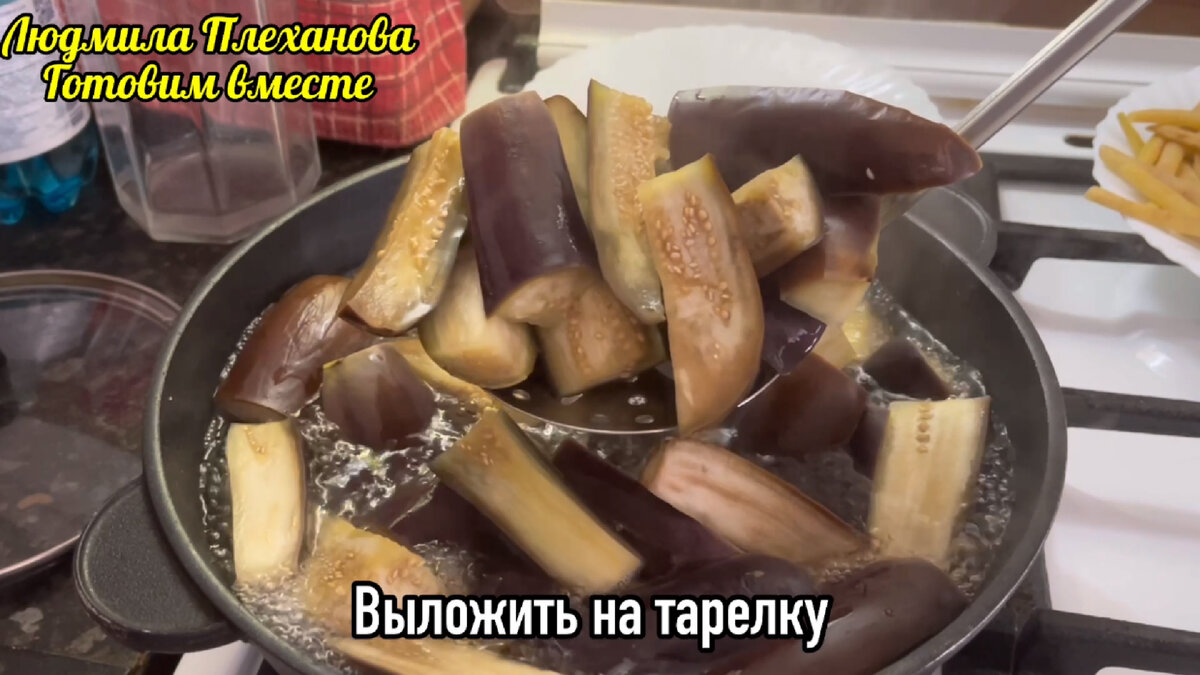 Людмила Плеханова
Готовим вместе

Выложить на тарелку